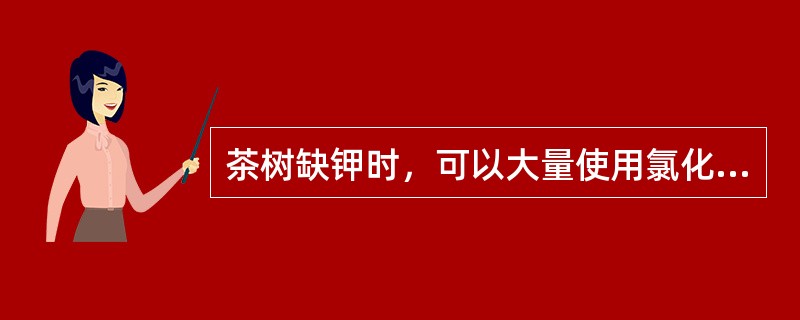 茶树缺钾时，可以大量使用氯化...